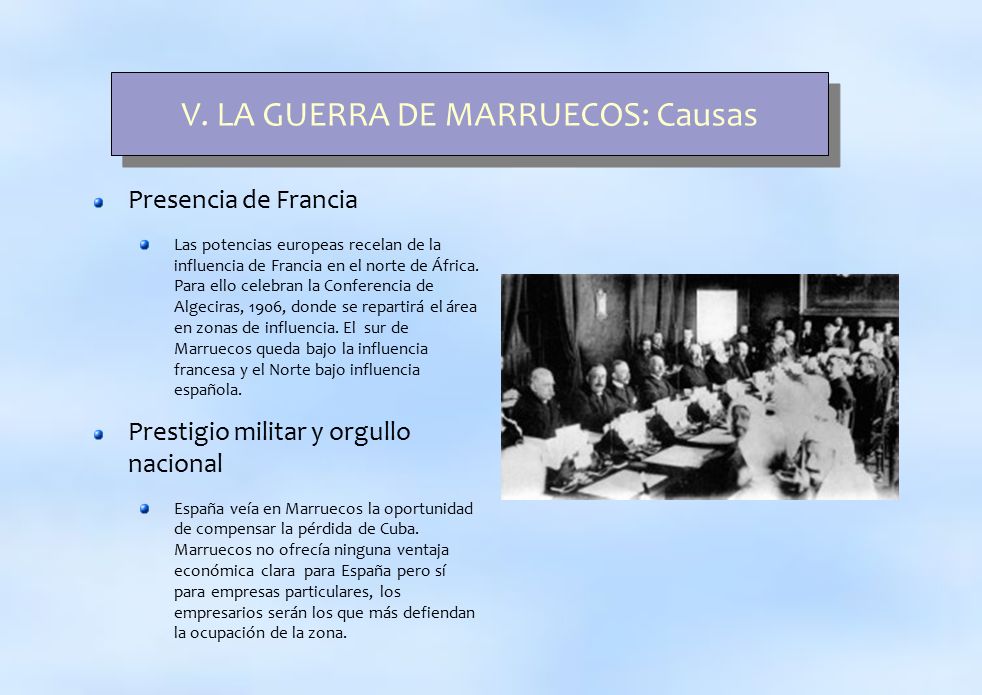 V. LA GUERRA DE MARRUECOS: Causas

Presencia de Francia

Las potencias europeas recelan de la influencia de Francia en el norte de África. Para ello celebran la Conferencia de Algeciras, 1906, donde se repartirá el área en zonas de influencia. El sur de Marruecos queda bajo la influencia francesa y el Norte bajo influencia española.

Prestigio militar y orgullo nacional

España veía en Marruecos la oportunidad de compensar la pérdida de Cuba. Marruecos no ofrecía ninguna ventaja económica clara para España pero sí para empresas particulares, los empresarios serán los que más defiendan la ocupación de la zona.